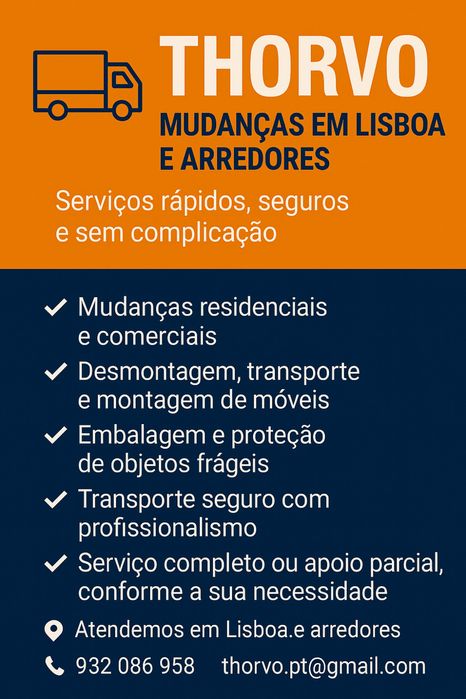 THORVO
MUDANÇAS EM LISBOA
E ARREDORES

Serviços rápidos, seguros e sem complicação

✓ Mudanças residenciais e comerciais
✓ Desmontagem, transporte e montagem de móveis
✓ Embalagem e proteção de objetos frágeis
✓ Transporte seguro com profissionalismo
✓ Serviço completo ou apoio parcial, conforme a sua necessidade

Atendemos em Lisboa.e arredores

932 086 958 thorvo.pt@gmail.com